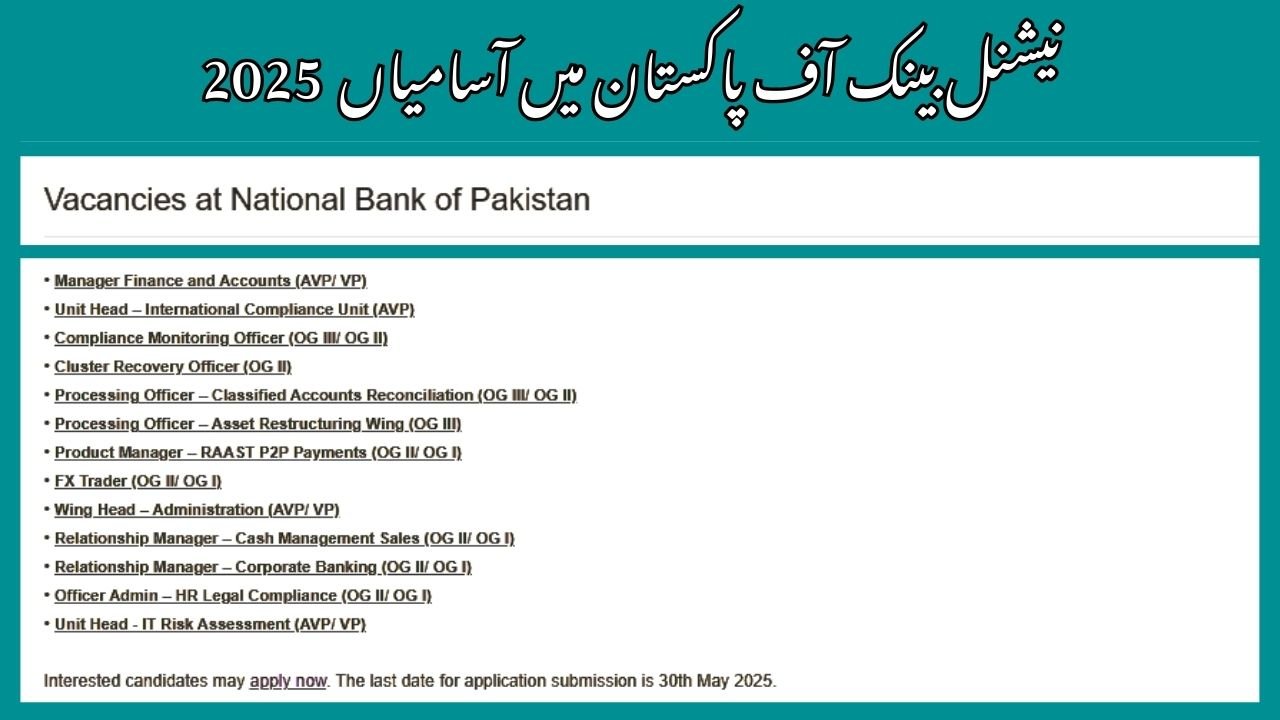 نیشنل بینک آف پاکستان میں آسامیاں 2025

Vacancies at National Bank of Pakistan

• Manager Finance and Accounts (AVP/ VP)
• Unit Head – International Compliance Unit (AVP)
• Compliance Monitoring Officer (OG III/ OG II)
• Cluster Recovery Officer (OG II)
• Processing Officer – Classified Accounts Reconciliation (OG III/ OG II)
• Processing Officer – Asset Restructuring Wing (OG III)
• Product Manager – RAAST P2P Payments (OG II/ OG I)
• FX Trader (OG II/ OG I)
• Wing Head – Administration (AVP/ VP)
• Relationship Manager – Cash Management Sales (OG II/ OG I)
• Relationship Manager – Corporate Banking (OG II/ OG I)
• Officer Admin – HR Legal Compliance (OG II/ OG I)
• Unit Head - IT Risk Assessment (AVP/ VP)

Interested candidates may apply now. The last date for application submission is 30th May 2025.